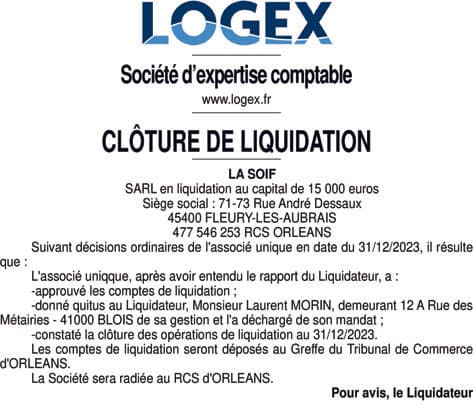 LOGEX

Société d'expertise comptable

www.logex.fr

CLÔTURE DE LIQUIDATION

LA SOIF
SARL en liquidation au capital de 15 000 euros
Siège social : 71-73 Rue André Dessaux
45400 FLEURY-LES-AUBRAIS
477 546 253 RCS ORLEANS

Suivant décisions ordinaires de l'associé unique en date du 31/12/2023, il résulte que :

L'associé uniqque, après avoir entendu le rapport du Liquidateur, a :

-approuvé les comptes de liquidation ;

-donné quitus au Liquidateur, Monsieur Laurent MORIN, demeurant 12 A Rue des Métairies - 41000 BLOIS de sa gestion et l'a déchargé de son mandat ;

-constaté la clôture des opérations de liquidation au 31/12/2023.

Les comptes de liquidation seront déposés au Greffe du Tribunal de Commerce d'ORLEANS.

La Société sera radiée au RCS d'ORLEANS.

Pour avis, le Liquidateur